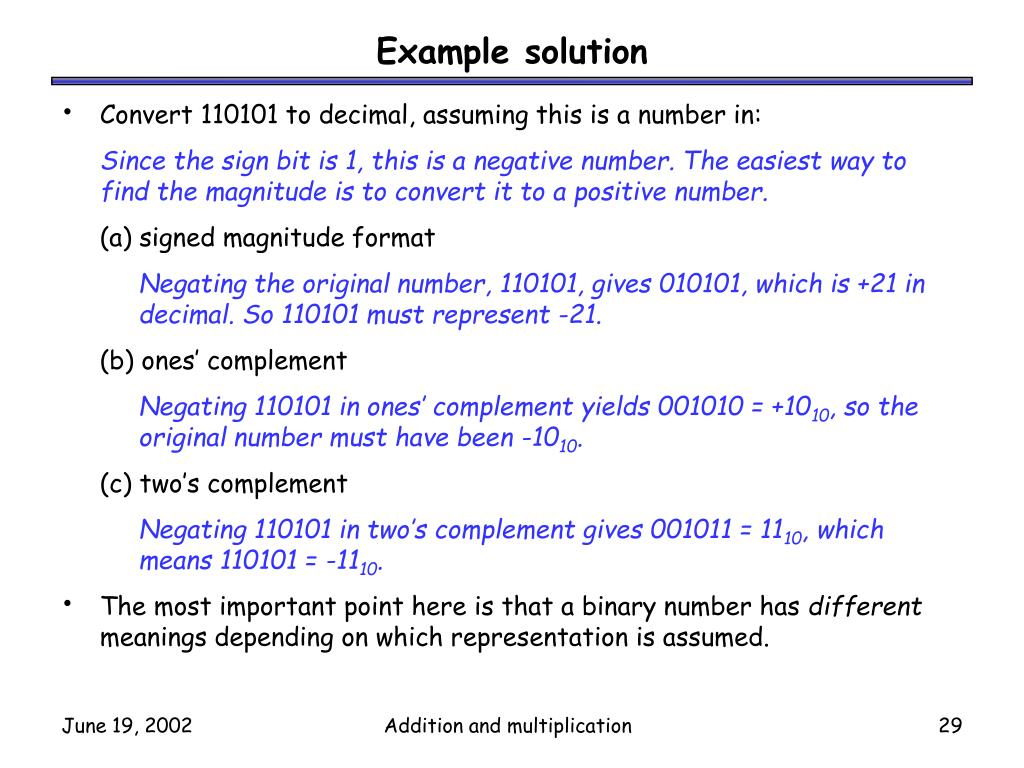 Example solution

• Convert 110101 to decimal, assuming this is a number in:

Since the sign bit is 1, this is a negative number. The easiest way to find the magnitude is to convert it to a positive number.

(a) signed magnitude format

Negating the original number, 110101, gives 010101, which is +21 in decimal. So 110101 must represent -21.

(b) ones' complement

Negating 110101 in ones' complement yields 001010 = $+10_{10}$, so the original number must have been $-10_{10}$.

(c) two's complement

Negating 110101 in two's complement gives 001011 = $11_{10}$, which means 110101 = $-11_{10}$.

• The most important point here is that a binary number has different meanings depending on which representation is assumed.

June 19, 2002

Addition and multiplication

29